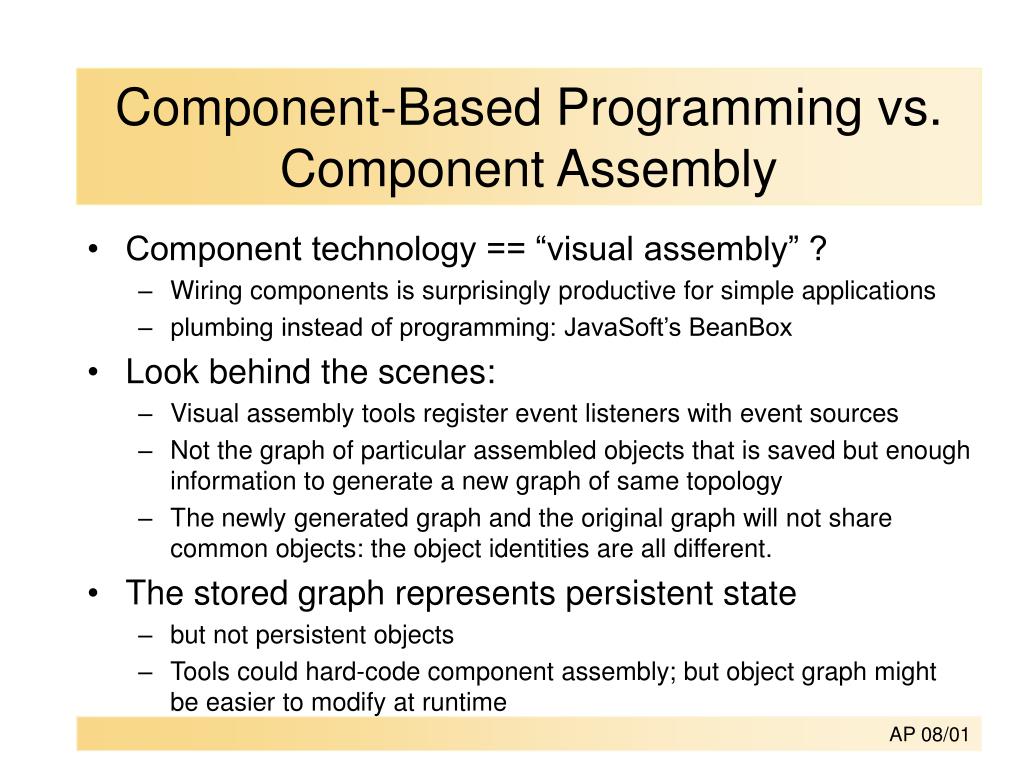 Component-Based Programming vs. Component Assembly

• Component technology == “visual assembly” ?
– Wiring components is surprisingly productive for simple applications
– plumbing instead of programming: JavaSoft’s BeanBox
• Look behind the scenes:
– Visual assembly tools register event listeners with event sources
– Not the graph of particular assembled objects that is saved but enough information to generate a new graph of same topology
– The newly generated graph and the original graph will not share common objects: the object identities are all different.
• The stored graph represents persistent state
– but not persistent objects
– Tools could hard-code component assembly; but object graph might be easier to modify at runtime

AP 08/01